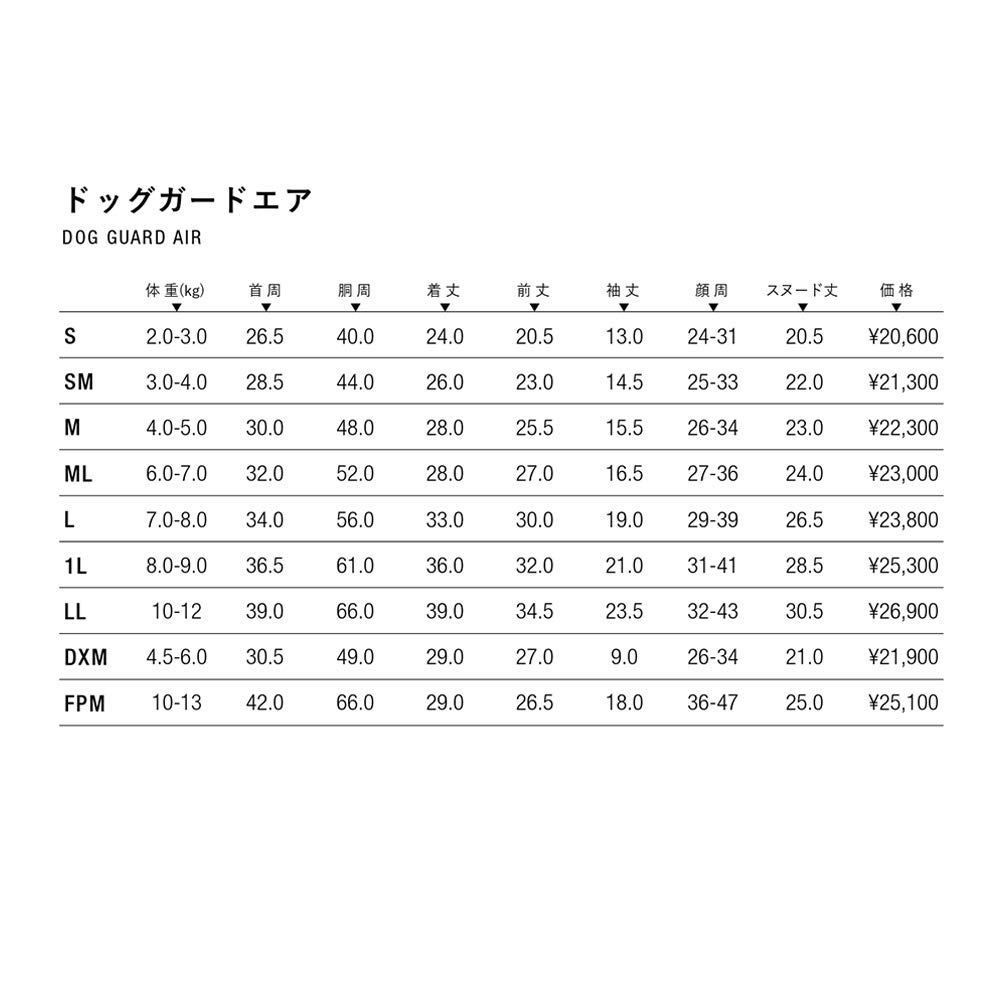 ドッグガードエア

DOG GUARD AIR

| | 体重(kg) | 首周 | 胴周 | 着丈 | 前丈 | 袖丈 | 顔周 | スヌード丈 | 価格 |
|---|---|---|---|---|---|---|---|---|---|
| S | 2.0-3.0 | 26.5 | 40.0 | 24.0 | 20.5 | 13.0 | 24-31 | 20.5 | ¥20,600 |
| SM | 3.0-4.0 | 28.5 | 44.0 | 26.0 | 23.0 | 14.5 | 25-33 | 22.0 | ¥21,300 |
| M | 4.0-5.0 | 30.0 | 48.0 | 28.0 | 25.5 | 15.5 | 26-34 | 23.0 | ¥22,300 |
| ML | 6.0-7.0 | 32.0 | 52.0 | 28.0 | 27.0 | 16.5 | 27-36 | 24.0 | ¥23,000 |
| L | 7.0-8.0 | 34.0 | 56.0 | 33.0 | 30.0 | 19.0 | 29-39 | 26.5 | ¥23,800 |
| 1L | 8.0-9.0 | 36.5 | 61.0 | 36.0 | 32.0 | 21.0 | 31-41 | 28.5 | ¥25,300 |
| LL | 10-12 | 39.0 | 66.0 | 39.0 | 34.5 | 23.5 | 32-43 | 30.5 | ¥26,900 |
| DXM | 4.5-6.0 | 30.5 | 49.0 | 29.0 | 27.0 | 9.0 | 26-34 | 21.0 | ¥21,900 |
| FPM | 10-13 | 42.0 | 66.0 | 29.0 | 26.5 | 18.0 | 36-47 | 25.0 | ¥25,100 |